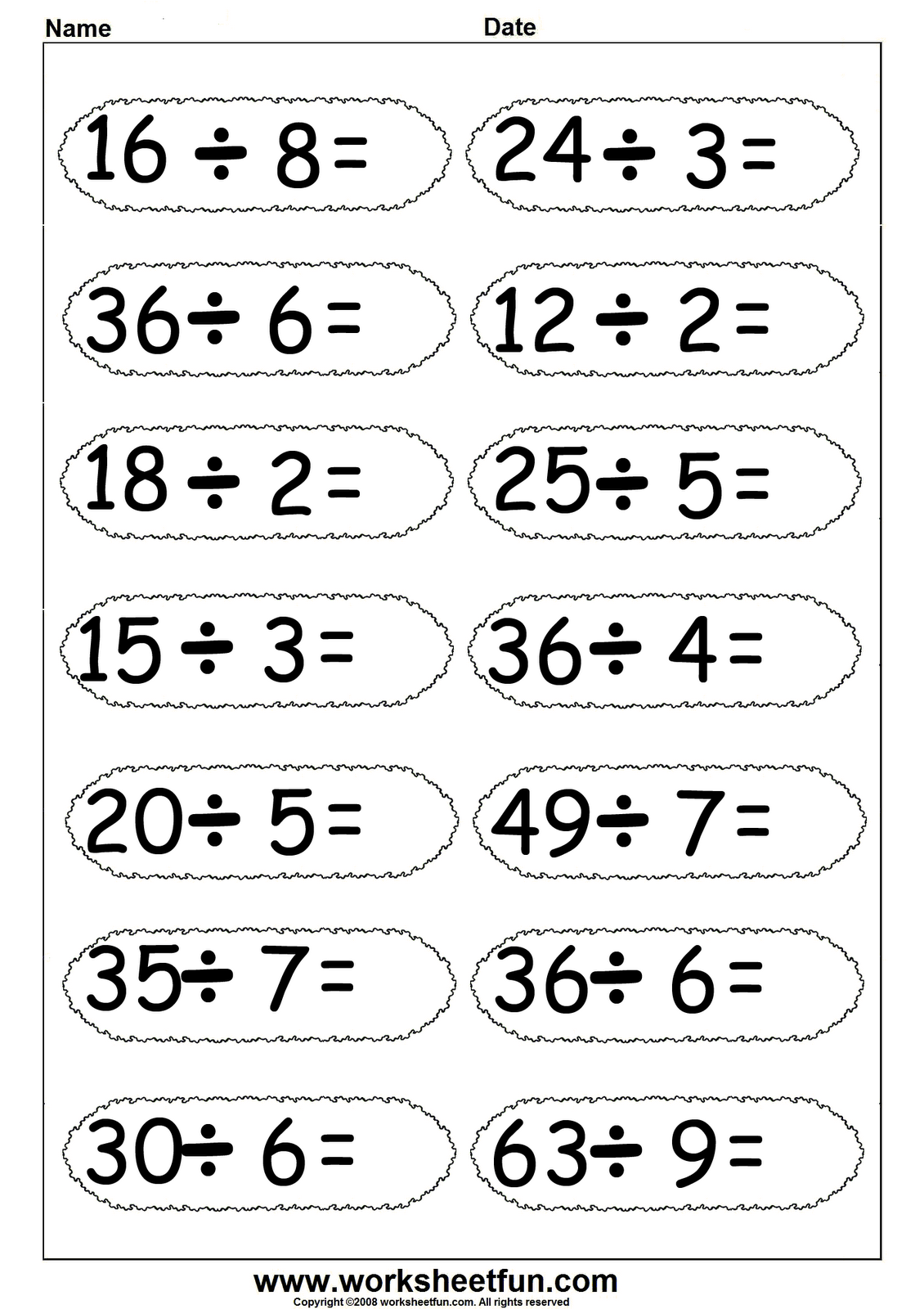 Name Date

$16 \div 8 =$

$24 \div 3 =$

$36 \div 6 =$

$12 \div 2 =$

$18 \div 2 =$

$25 \div 5 =$

$15 \div 3 =$

$36 \div 4 =$

$20 \div 5 =$

$49 \div 7 =$

$35 \div 7 =$

$36 \div 6 =$

$30 \div 6 =$

$63 \div 9 =$

www.worksheetfun.com
Copyright ©2008 worksheetfun.com. All rights reserved